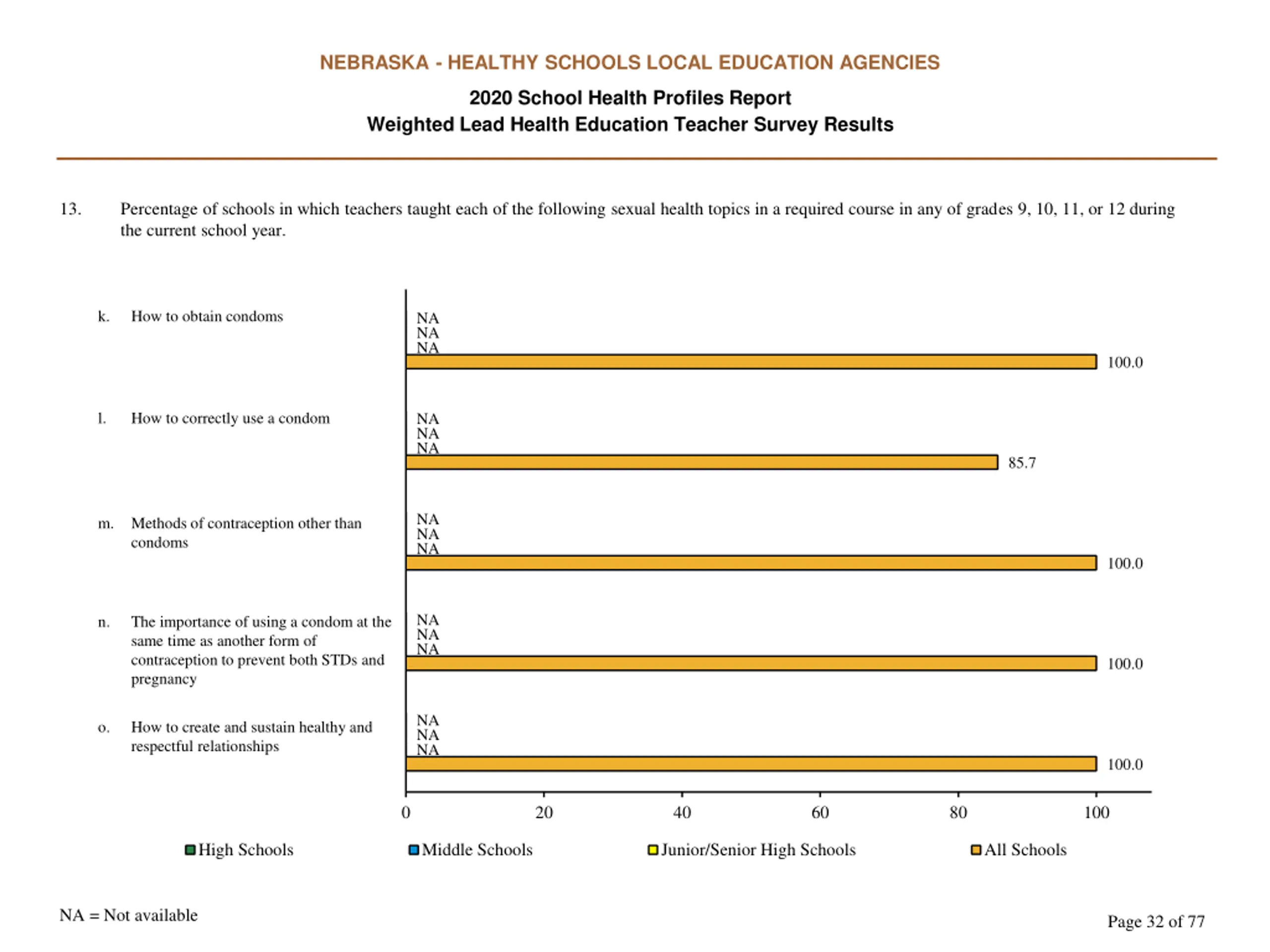 NEBRASKA - HEALTHY SCHOOLS LOCAL EDUCATION AGENCIES

2020 School Health Profiles Report
Weighted Lead Health Education Teacher Survey Results

13. Percentage of schools in which teachers taught each of the following sexual health topics in a required course in any of grades 9, 10, 11, or 12 during the current school year.

k. How to obtain condoms

NA
NA
NA
100.0

l. How to correctly use a condom

NA
NA
NA
85.7

m. Methods of contraception other than condoms

NA
NA
NA
100.0

n. The importance of using a condom at the same time as another form of contraception to prevent both STDs and pregnancy

NA
NA
NA
100.0

o. How to create and sustain healthy and respectful relationships

NA
NA
NA
100.0

0 20 40 60 80 100

High Schools Middle Schools Junior/Senior High Schools All Schools

NA = Not available

Page 32 of 77